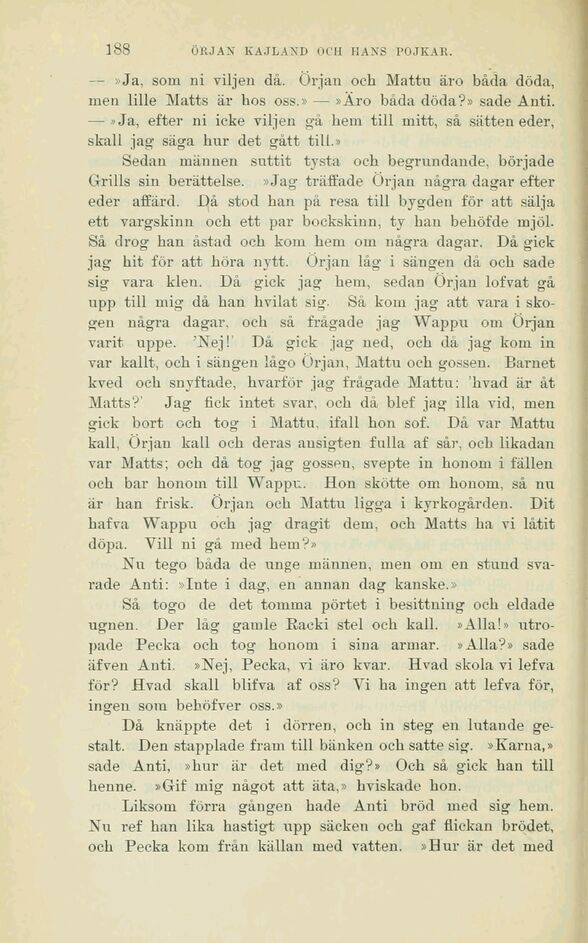 188 ÖRJAN KAJLAND OCH HANS POJKAR.

— »Ja, som ni viljen då. Örjan och Mattu äro båda döda, men lille Matts är hos oss.» — »Äro båda döda?» sade Anti. — »Ja, efter ni icke viljen gå hem till mitt, så sätten eder, skall jag säga hur det gått till.»

Sedan männen suttit tysta och begrundande, började Grills sin berättelse. »Jag träffade Örjan några dagar efter eder affärd. Då stod han på resa till bygden för att sälja ett vargskinn och ett par bockskinn, ty han behöfde mjöl. Så drog han åstad och kom hem om några dagar. Då gick jag hit för att höra nytt. Örjan låg i sängen då och sade sig vara klen. Då gick jag hem, sedan Örjan lofvat gå upp till mig då han hvilat sig. Så kom jag att vara i skogen några dagar, och så frågade jag Wappu om Örjan varit uppe. 'Nej!' Då gick jag ned, och då jag kom in var kallt, och i sängen lågo Örjan, Mattu och gossen. Barnet kved och snyftade, hvarför jag frågade Mattu: 'hvad är åt Matts?' Jag fick intet svar, och då blef jag illa vid, men gick bort och tog i Mattu, ifall hon sof. Då var Mattu kall, Örjan kall och deras ansigten fulla af sår, och likadan var Matts; och då tog jag gossen, svepte in honom i fällen och bar honom till Wappu. Hon skötte om honom, så nu är han frisk. Örjan och Mattu ligga i kyrkogården. Dit hafva Wappu och jag dragit dem, och Matts ha vi låtit döpa. Vill ni gå med hem?»

Nu tego båda de unge männen, men om en stund svarade Anti: »Inte i dag, en annan dag kanske.»

Så togo de det tomma pörtet i besittning och eldade ugnen. Der låg gamle Racki stel och kall. »Alla!» utropade Pecka och tog honom i sina armar. »Alla?» sade äfven Anti. »Nej, Pecka, vi äro kvar. Hvad skola vi lefva för? Hvad skall blifva af oss? Vi ha ingen att lefva för, ingen som behöfver oss.»

Då knäppte det i dörren, och in steg en lutande gestalt. Den stapplade fram till bänken och satte sig. »Karna,» sade Anti, »hur är det med dig?» Och så gick han till henne. »Gif mig något att äta,» hviskade hon.

Liksom förra gången hade Anti bröd med sig hem. Nu ref han lika hastigt upp säcken och gaf flickan brödet, och Pecka kom från källan med vatten. »Hur är det med